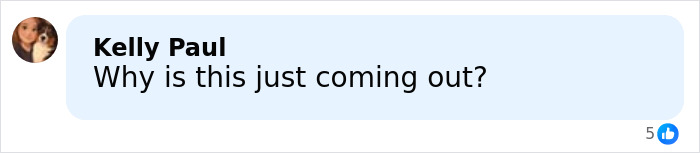 Kelly Paul
Why is this just coming out?

5